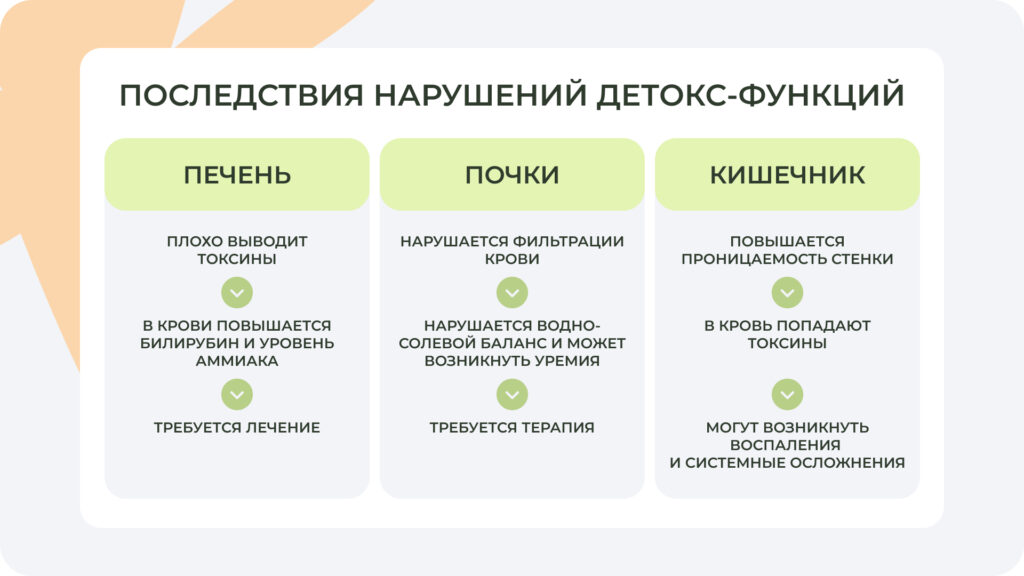 ПОСЛЕДСТВИЯ НАРУШЕНИЙ ДЕТОКС-ФУНКЦИЙ

ПЕЧЕНЬ

ПЛОХО ВЫВОДИТ ТОКСИНЫ

В КРОВИ ПОВЫШАЕТСЯ БИЛИРУБИН И УРОВЕНЬ АММИАКА

ТРЕБУЕТСЯ ЛЕЧЕНИЕ

ПОЧКИ

НАРУШАЕТСЯ ФИЛЬТРАЦИИ КРОВИ

НАРУШАЕТСЯ ВОДНО-СОЛЕВОЙ БАЛАНС И МОЖЕТ ВОЗНИКНУТЬ УРЕМИЯ

ТРЕБУЕТСЯ ТЕРАПИЯ

КИШЕЧНИК

ПОВЫШАЕТСЯ ПРОНИЦАЕМОСТЬ СТЕНКИ

В КРОВЬ ПОПАДАЮТ ТОКСИНЫ

МОГУТ ВОЗНИКНУТЬ ВОСПАЛЕНИЯ И СИСТЕМНЫЕ ОСЛОЖНЕНИЯ